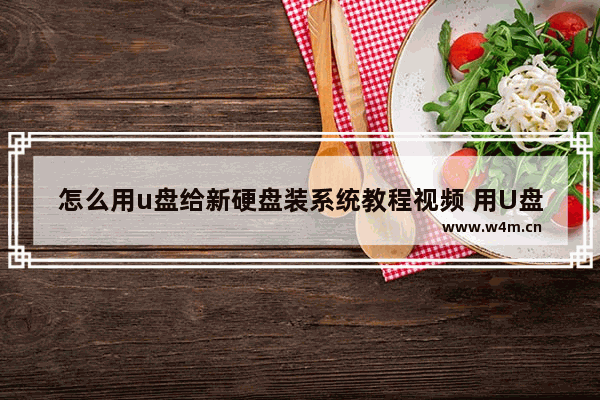 怎么用u盘给新硬盘装系统教程视频 用U盘

www.w4m.cn